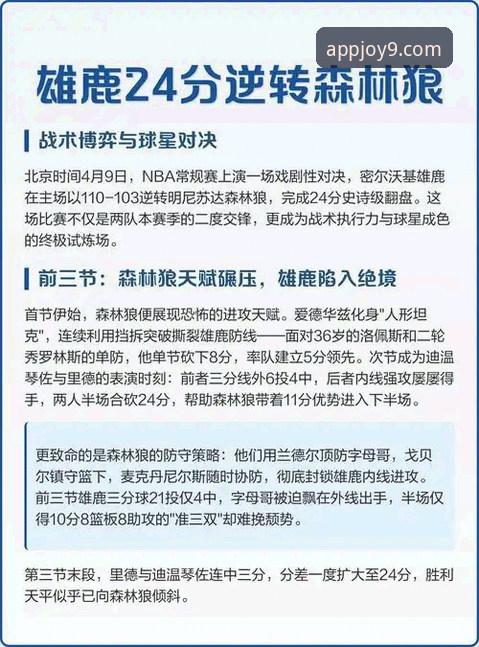 appjoy9.com

雄鹿24分逆转森林狼

战术博弈与球星对决

北京时间4月9日，NBA常规赛上演一场戏剧性对决，密尔沃基雄鹿在主场以110-103逆转明尼苏达森林狼，完成24分史诗级翻盘。这场比赛不仅是两队本赛季的二度交锋，更成为战术执行力与球星成色的终极试炼场。

前三节：森林狼天赋碾压，雄鹿陷入绝境

首节伊始，森林狼便展现恐怖的进攻天赋。爱德华兹化身"人形坦克"，连续利用挡拆突破撕裂雄鹿防线——面对36岁的洛佩斯和二轮秀罗林斯的单防，他单节砍下8分，率队建立5分领先。次节成为迪温琴佐与里德的表演时刻：前者三分线外6投4中，后者内线强攻屡屡得手，两人半场合砍24分，帮助森林狼带着11分优势进入下半场。

更致命的是森林狼的防守策略：他们用兰德尔顶防字母哥，戈贝尔镇守篮下，麦克丹尼尔斯随时协防，彻底封锁雄鹿内线进攻。前三节雄鹿三分球21投仅4中，字母哥被迫飘在外线出手，半场仅得10分8篮板8助攻的"准三双"却难挽颓势。

第三节末段，里德与迪温琴佐连中三分，分差一度扩大至24分，胜利天平似乎已向森林狼倾斜。